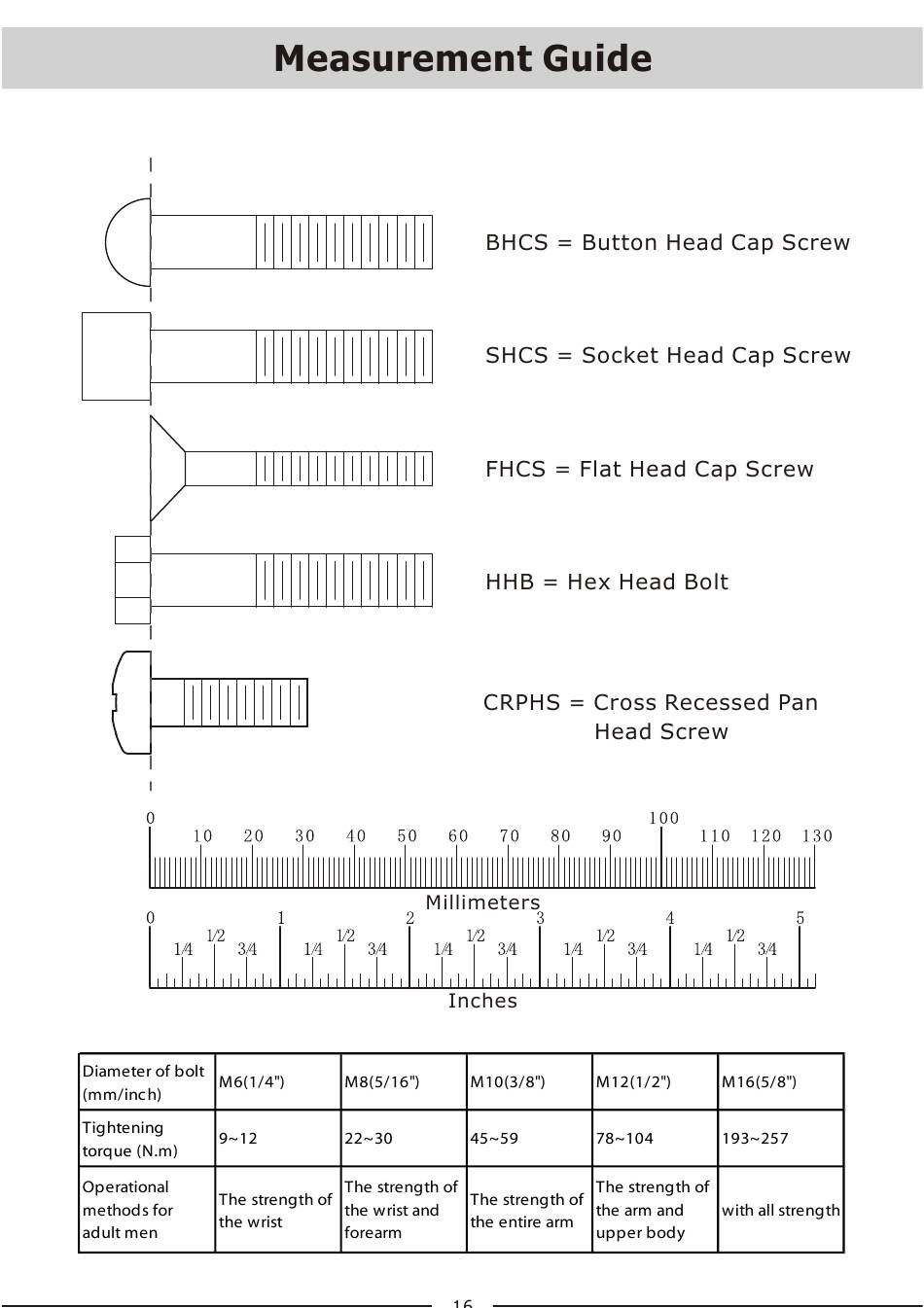 Measurement Guide

BHCS = Button Head Cap Screw

SHCS = Socket Head Cap Screw

FHCS = Flat Head Cap Screw

HHB = Hex Head Bolt

CRPHS = Cross Recessed Pan Head Screw

0 10 20 30 40 50 60 70 80 90 100 110 120 130

Millimeters

0 1/4 1/2 3/4 1 1/4 1/2 3/4 2 1/4 1/2 3/4 3 1/4 1/2 3/4 4 1/4 1/2 3/4 5

Inches

| Diameter of bolt (mm/inch) | M6(1/4") | M8(5/16") | M10(3/8") | M12(1/2") | M16(5/8") |
|---|---|---|---|---|---|
| Tightening torque (N.m) | 9~12 | 22~30 | 45~59 | 78~104 | 193~257 |
| Operational methods for adult men | The strength of the wrist | The strength of the wrist and forearm | The strength of the entire arm | The strength of the arm and upper body | with all strength |

16